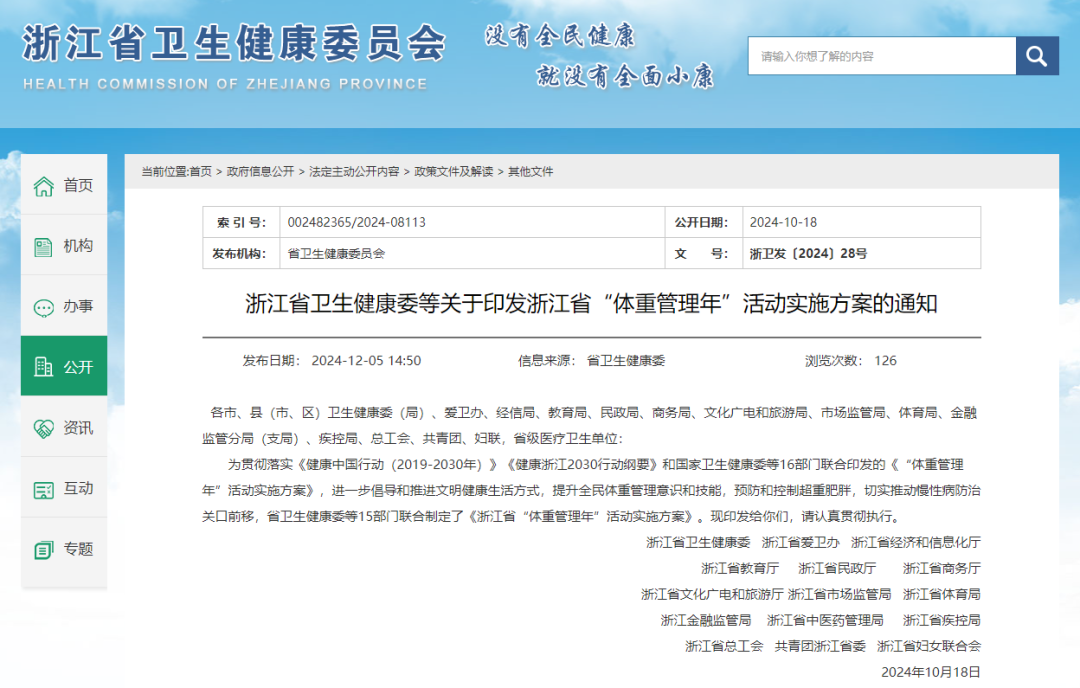 浙江省卫生健康委员会
HEALTH COMMISSION OF ZHEJIANG PROVINCE
没有全民健康
就没有全面小康

请输入你想了解的内容

首页
机构
办事
公开
资讯
互动
专题

当前位置:首页 > 政府信息公开 > 法定主动公开内容 > 政策文件及解读 > 其他文件

| 索 引 号: | 002482365/2024-08113 | 公开日期: | 2024-10-18 |
|---|---|---|---|
| 发布机构: | 省卫生健康委员会 | 文 号: | 浙卫发〔2024〕28号 |

浙江省卫生健康委等关于印发浙江省“体重管理年”活动实施方案的通知

发布日期: 2024-12-05 14:50 信息来源: 省卫生健康委 浏览次数: 126

各市、县(市、区)卫生健康委(局)、爱卫办、经信局、教育局、民政局、商务局、文化广电和旅游局、市场监管局、体育局、金融监管分局(支局)、疾控局、总工会、共青团、妇联,省级医疗卫生单位:

为贯彻落实《健康中国行动(2019-2030年)》《健康浙江2030行动纲要》和国家卫生健康委等16部门联合印发的《“体重管理年”活动实施方案》,进一步倡导和推进文明健康生活方式,提升全民体重管理意识和技能,预防和控制超重肥胖,切实推动慢性病防治关口前移,省卫生健康委等15部门联合制定了《浙江省“体重管理年”活动实施方案》。现印发给你们,请认真贯彻执行。

浙江省卫生健康委 浙江省爱卫办 浙江省经济和信息化厅
浙江省教育厅 浙江省民政厅 浙江省商务厅
浙江省文化广电和旅游厅 浙江省市场监管局 浙江省体育局
浙江金融监管局 浙江省中医药管理局 浙江省疾控局
浙江省总工会 共青团浙江省委 浙江省妇女联合会
2024年10月18日